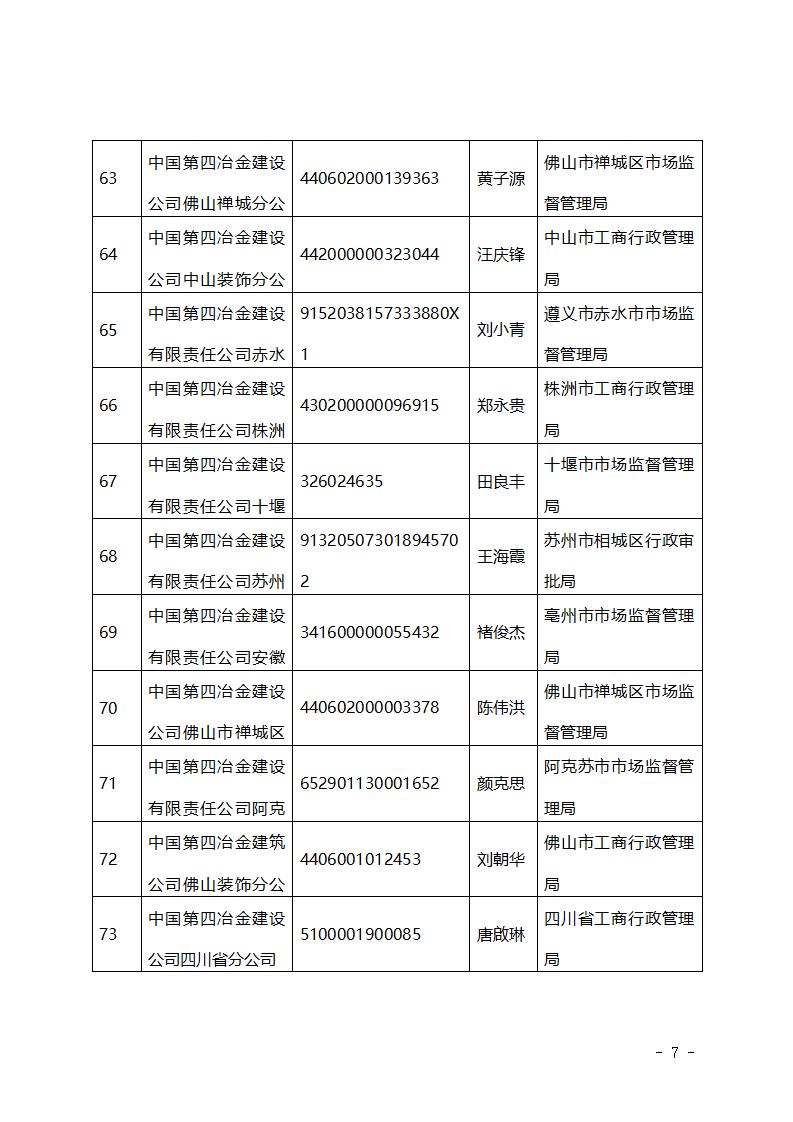 | 63 | 中国第四冶金建设公司佛山禅城分公 | 440602000139363 | 黄子源 | 佛山市禅城区市场监督管理局 |
|---|---|---|---|---|
| 64 | 中国第四冶金建设公司中山装饰分公 | 442000000323044 | 汪庆锋 | 中山市工商行政管理局 |
| 65 | 中国第四冶金建设有限责任公司赤水 | 9152038157333880X1 | 刘小青 | 遵义市赤水市市场监督管理局 |
| 66 | 中国第四冶金建设有限责任公司株洲 | 430200000096915 | 郑永贵 | 株洲市工商行政管理局 |
| 67 | 中国第四冶金建设有限责任公司十堰 | 326024635 | 田良丰 | 十堰市市场监督管理局 |
| 68 | 中国第四冶金建设有限责任公司苏州 | 913205073018945702 | 王海霞 | 苏州市相城区行政审批局 |
| 69 | 中国第四冶金建设有限责任公司安徽 | 341600000055432 | 褚俊杰 | 亳州市市场监督管理局 |
| 70 | 中国第四冶金建设公司佛山市禅城区 | 440602000003378 | 陈伟洪 | 佛山市禅城区市场监督管理局 |
| 71 | 中国第四冶金建设有限责任公司阿克 | 652901130001652 | 颜克思 | 阿克苏市市场监督管理局 |
| 72 | 中国第四冶金建筑公司佛山装饰分公 | 4406001012453 | 刘朝华 | 佛山市工商行政管理局 |
| 73 | 中国第四冶金建设公司四川省分公司 | 5100001900085 | 唐啟琳 | 四川省工商行政管理局 |

- 7 -